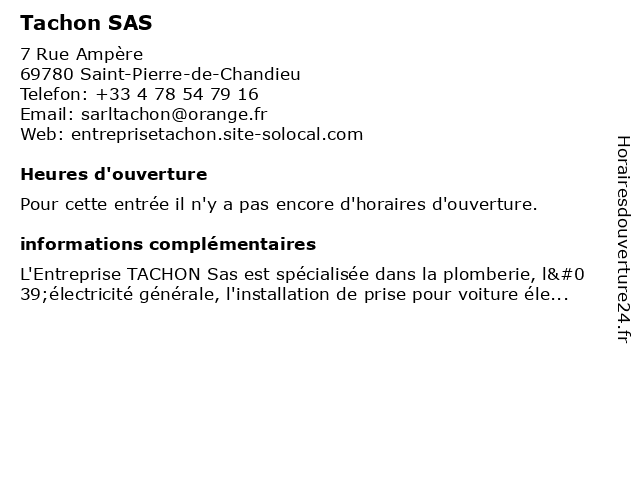 Tachon SAS

7 Rue Ampère
69780 Saint-Pierre-de-Chandieu
Telefon: +33 4 78 54 79 16
Email: sarltachon@orange.fr
Web: entreprisetachon.site-solocal.com

Heures d'ouverture

Pour cette entrée il n'y a pas encore d'horaires d'ouverture.

informations complémentaires

L'Entreprise TACHON Sas est spécialisée dans la plomberie, l&#039;électricité générale, l'installation de prise pour voiture éle...

Horairesdouverture24.fr